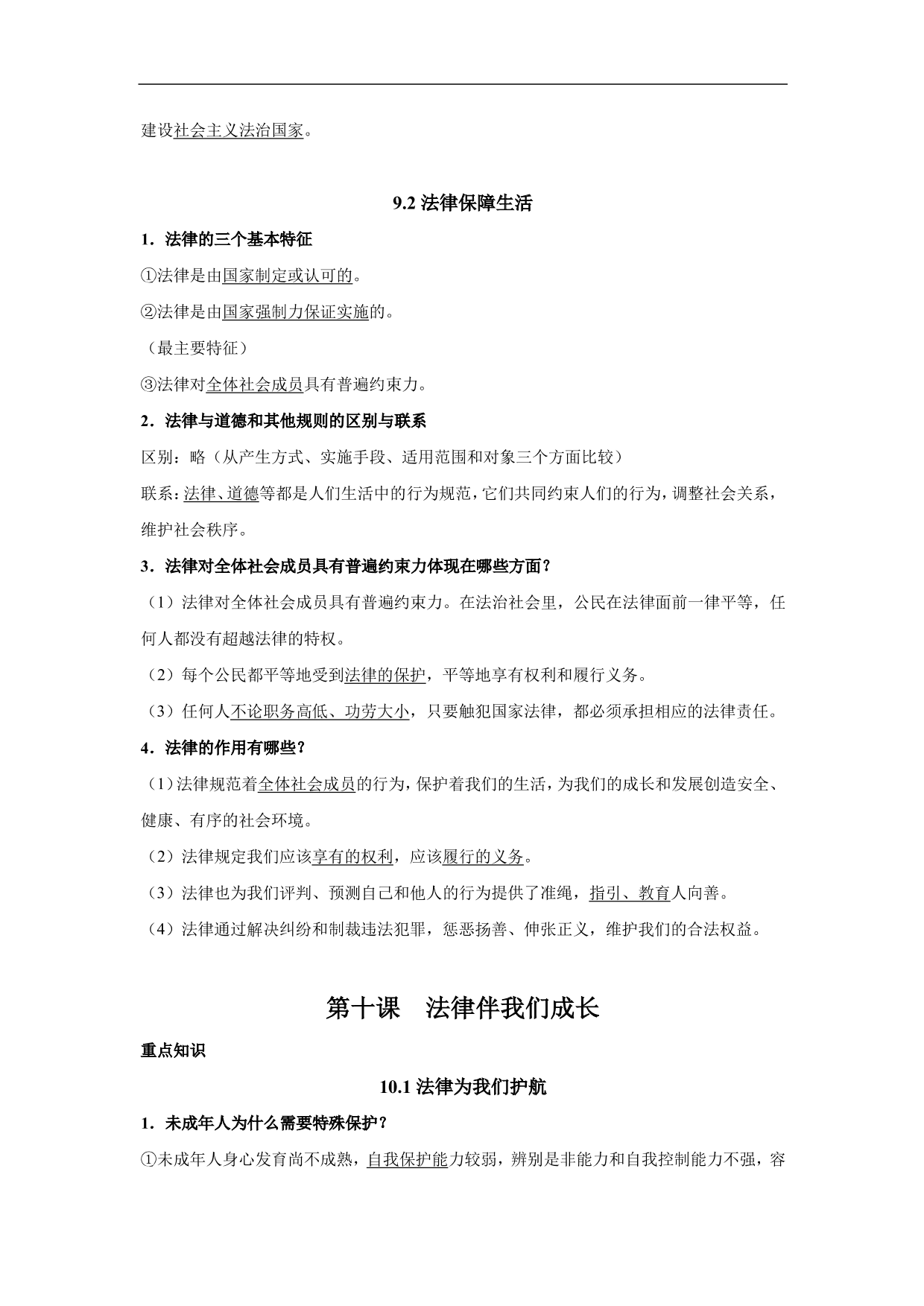 建设社会主义法治国家。

9.2 法律保障生活

1．法律的三个基本特征

①法律是由国家制定或认可的。

②法律是由国家强制力保证实施的。

（最主要特征）

③法律对全体社会成员具有普遍约束力。

2．法律与道德和其他规则的区别与联系

区别：略（从产生方式、实施手段、适用范围和对象三个方面比较）

联系：法律、道德等都是人们生活中的行为规范，它们共同约束人们的行为，调整社会关系，维护社会秩序。

3．法律对全体社会成员具有普遍约束力体现在哪些方面？

（1）法律对全体社会成员具有普遍约束力。在法治社会里，公民在法律面前一律平等，任何人都没有超越法律的特权。

（2）每个公民都平等地受到法律的保护，平等地享有权利和履行义务。

（3）任何人不论职务高低、功劳大小，只要触犯国家法律，都必须承担相应的法律责任。

4．法律的作用有哪些？

（1）法律规范着全体社会成员的行为，保护着我们的生活，为我们的成长和发展创造安全、健康、有序的社会环境。

（2）法律规定我们应该享有的权利，应该履行的义务。

（3）法律也为我们评判、预测自己和他人的行为提供了准绳，指引、教育人向善。

（4）法律通过解决纠纷和制裁违法犯罪，惩恶扬善、伸张正义，维护我们的合法权益。

第十课　法律伴我们成长

重点知识

10.1 法律为我们护航

1．未成年人为什么需要特殊保护？

①未成年人身心发育尚不成熟，自我保护能力较弱，辨别是非能力和自我控制能力不强，容